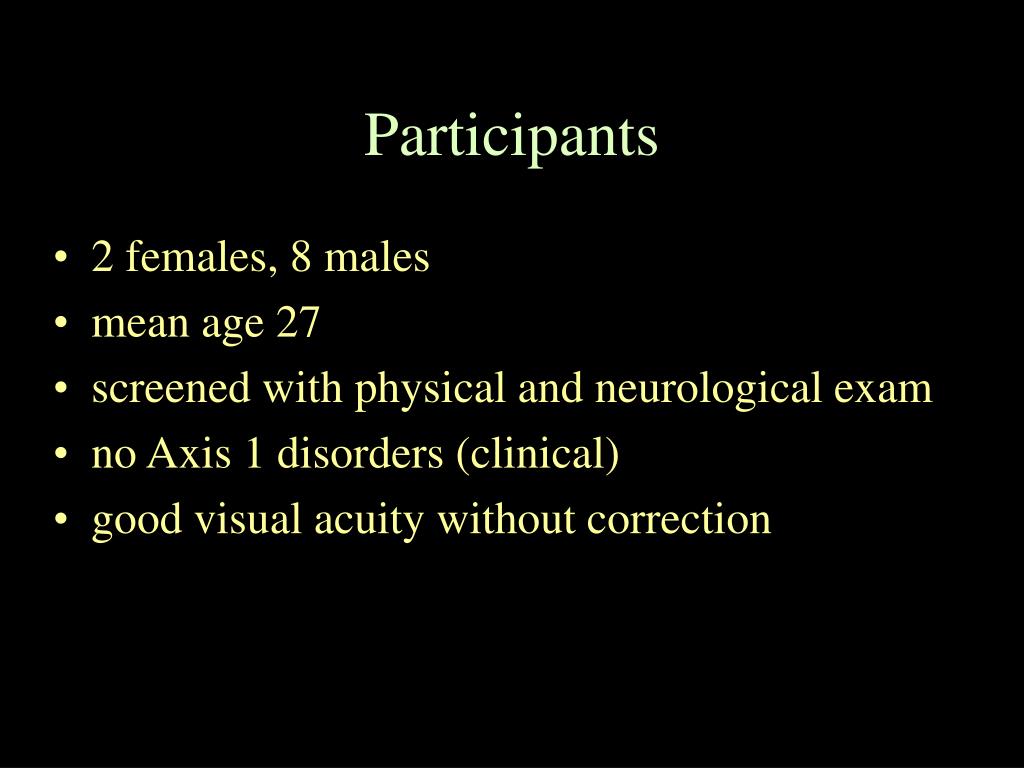 Participants

• 2 females, 8 males
• mean age 27
• screened with physical and neurological exam
• no Axis 1 disorders (clinical)
• good visual acuity without correction